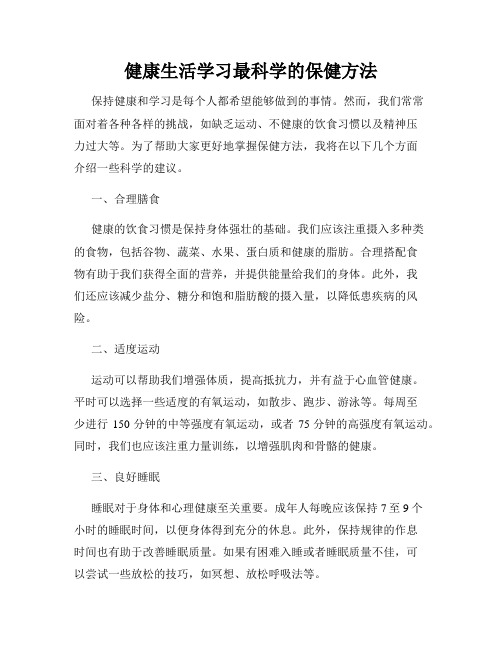 健康生活学习最科学的保健方法

保持健康和学习是每个人都希望能够做到的事情。然而，我们常常面对着各种各样的挑战，如缺乏运动、不健康的饮食习惯以及精神压力过大等。为了帮助大家更好地掌握保健方法，我将在以下几个方面介绍一些科学的建议。

一、合理膳食

健康的饮食习惯是保持身体强壮的基础。我们应该注重摄入多种类的食物，包括谷物、蔬菜、水果、蛋白质和健康的脂肪。合理搭配食物有助于我们获得全面的营养，并提供能量给我们的身体。此外，我们还应该减少盐分、糖分和饱和脂肪酸的摄入量，以降低患疾病的风险。

二、适度运动

运动可以帮助我们增强体质，提高抵抗力，并有益于心血管健康。平时可以选择一些适度的有氧运动，如散步、跑步、游泳等。每周至少进行 150 分钟的中等强度有氧运动，或者 75 分钟的高强度有氧运动。同时，我们也应该注重力量训练，以增强肌肉和骨骼的健康。

三、良好睡眠

睡眠对于身体和心理健康至关重要。成年人每晚应该保持 7 至 9 个小时的睡眠时间，以便身体得到充分的休息。此外，保持规律的作息时间也有助于改善睡眠质量。如果有困难入睡或者睡眠质量不佳，可以尝试一些放松的技巧，如冥想、放松呼吸法等。